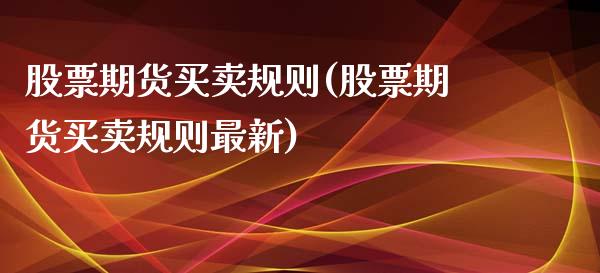 股票期货买卖规则(股票期货买卖规则最新)